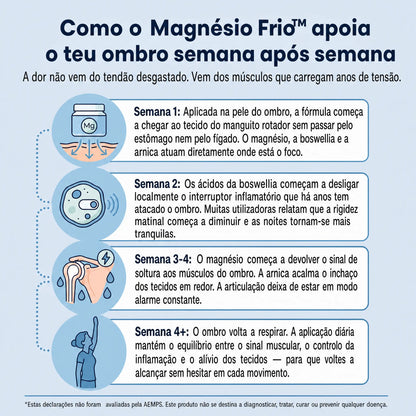 Como o Magnésio Frio™ apoia o teu ombro semana após semana

A dor não vem do tendão desgastado. Vem dos músculos que carregam anos de tensão.

Mg

Semana 1: Aplicada na pele do ombro, a fórmula começa a chegar ao tecido do manguito rotador sem passar pelo estômago nem pelo fígado. O magnésio, a boswellia e a arnica atuam diretamente onde está o foco.

Semana 2: Os ácidos da boswellia começam a desligar localmente o interruptor inflamatório que há anos tem atacado o ombro. Muitas utilizadoras relatam que a rigidez matinal começa a diminuir e as noites tornam-se mais tranquilas.

Semana 3-4: O magnésio começa a devolver o sinal de soltura aos músculos do ombro. A arnica acalma o inchaço dos tecidos em redor. A articulação deixa de estar em modo alarme constante.

Semana 4+: O ombro volta a respirar. A aplicação diária mantém o equilíbrio entre o sinal muscular, o controlo da inflamação e o alívio dos tecidos — para que voltes a alcançar sem hesitar em cada movimento.

*Estas declarações não foram avaliadas pela AEMPS. Este produto não se destina a diagnosticar, tratar, curar ou prevenir qualquer doença.